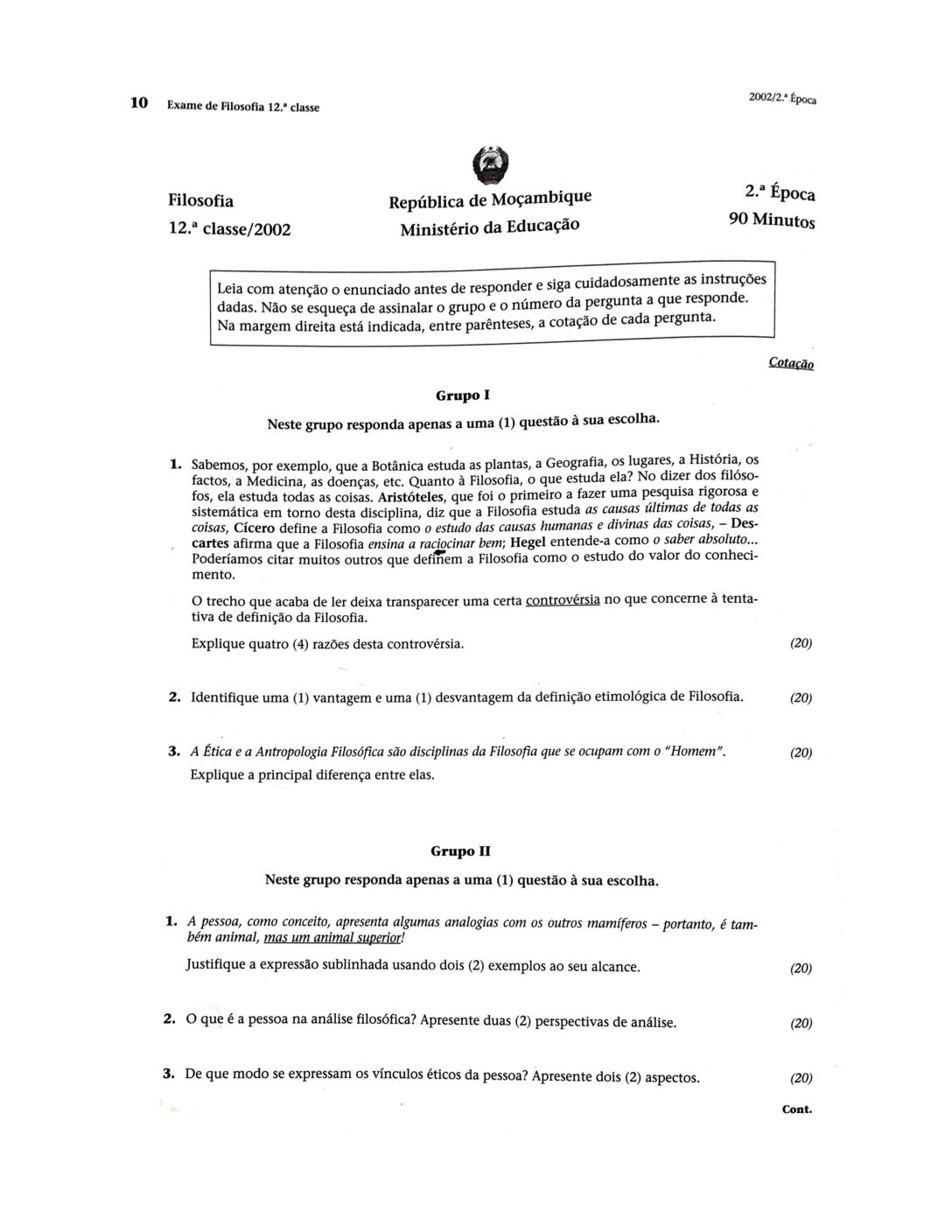 10 Exame de Filosofia 12.ª classe

2002/2.ª Época

Filosofia
12.ª classe/2002

República de Moçambique
Ministério da Educação

2.ª Época
90 Minutos

Leia com atenção o enunciado antes de responder e siga cuidadosamente as instruções dadas. Não se esqueça de assinalar o grupo e o número da pergunta a que responde. Na margem direita está indicada, entre parênteses, a cotação de cada pergunta.

Cotação

Grupo I

Neste grupo responda apenas a uma (1) questão à sua escolha.

1. Sabemos, por exemplo, que a Botânica estuda as plantas, a Geografia, os lugares, a História, os factos, a Medicina, as doenças, etc. Quanto à Filosofia, o que estuda ela? No dizer dos filósofos, ela estuda todas as coisas. Aristóteles, que foi o primeiro a fazer uma pesquisa rigorosa e sistemática em torno desta disciplina, diz que a Filosofia estuda as causas últimas de todas as coisas, Cícero define a Filosofia como o estudo das causas humanas e divinas das coisas, – Descartes afirma que a Filosofia ensina a raciocinar bem; Hegel entende-a como o saber absoluto... Poderíamos citar muitos outros que definem a Filosofia como o estudo do valor do conhecimento.

O trecho que acaba de ler deixa transparecer uma certa controvérsia no que concerne à tentativa de definição da Filosofia.

Explique quatro (4) razões desta controvérsia. (20)

2. Identifique uma (1) vantagem e uma (1) desvantagem da definição etimológica de Filosofia. (20)

3. A Ética e a Antropologia Filosófica são disciplinas da Filosofia que se ocupam com o "Homem". (20)
Explique a principal diferença entre elas.

Grupo II

Neste grupo responda apenas a uma (1) questão à sua escolha.

1. A pessoa, como conceito, apresenta algumas analogias com os outros mamíferos – portanto, é também animal, mas um animal superior!

Justifique a expressão sublinhada usando dois (2) exemplos ao seu alcance. (20)

2. O que é a pessoa na análise filosófica? Apresente duas (2) perspectivas de análise. (20)

3. De que modo se expressam os vínculos éticos da pessoa? Apresente dois (2) aspectos. (20)

Cont.